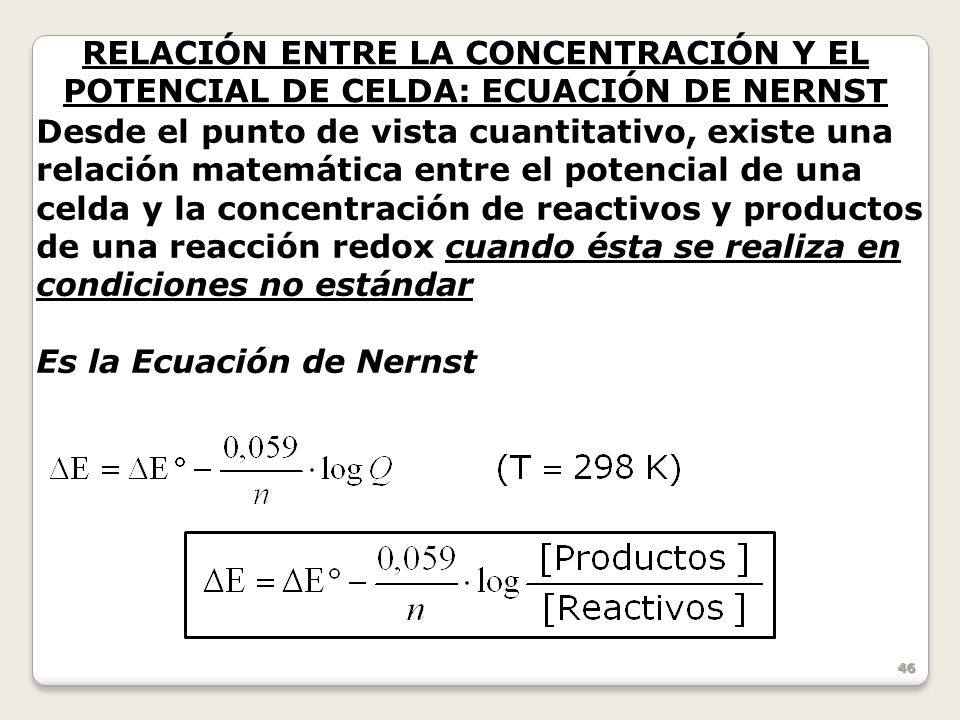 RELACIÓN ENTRE LA CONCENTRACIÓN Y EL POTENCIAL DE CELDA: ECUACIÓN DE NERNST

Desde el punto de vista cuantitativo, existe una relación matemática entre el potencial de una celda y la concentración de reactivos y productos de una reacción redox cuando ésta se realiza en condiciones no estándar

Es la Ecuación de Nernst

$\Delta E = \Delta E° - \frac{0,059}{n} \cdot \log Q$ (T = 298 K)

$\Delta E = \Delta E° - \frac{0,059}{n} \cdot \log \frac{[Productos]}{[Reactivos]}$

46